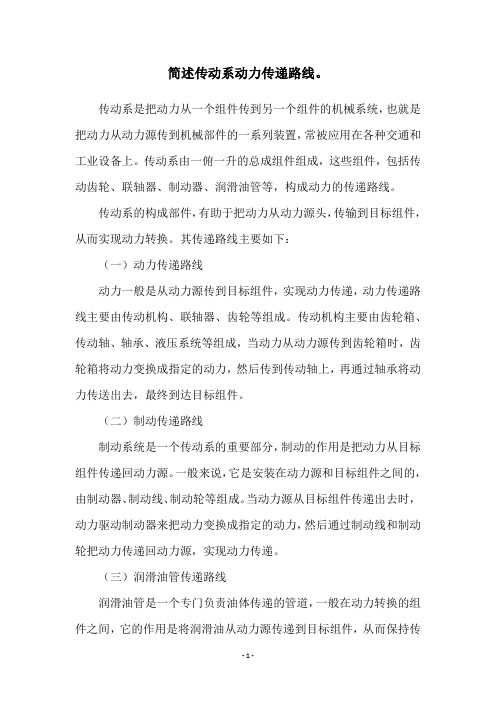 简述传动系动力传递路线。

传动系是把动力从一个组件传到另一个组件的机械系统，也就是把动力从动力源传到机械部件的一系列装置，常被应用在各种交通和工业设备上。传动系由一俯一升的总成组件组成，这些组件，包括传动齿轮、联轴器、制动器、润滑油管等，构成动力的传递路线。

传动系的构成部件，有助于把动力从动力源头，传输到目标组件，从而实现动力转换。其传递路线主要如下：

（一）动力传递路线

动力一般是从动力源传到目标组件，实现动力传递，动力传递路线主要由传动机构、联轴器、齿轮等组成。传动机构主要由齿轮箱、传动轴、轴承、液压系统等组成，当动力从动力源传到齿轮箱时，齿轮箱将动力变换成指定的动力，然后传到传动轴上，再通过轴承将动力传送出去，最终到达目标组件。

（二）制动传递路线

制动系统是一个传动系的重要部分，制动的作用是把动力从目标组件传递回动力源。一般来说，它是安装在动力源和目标组件之间的，由制动器、制动线、制动轮等组成。当动力源从目标组件传递出去时，动力驱动制动器来把动力变换成指定的动力，然后通过制动线和制动轮把动力传递回动力源，实现动力传递。

（三）润滑油管传递路线

润滑油管是一个专门负责油体传递的管道，一般在动力转换的组件之间，它的作用是将润滑油从动力源传递到目标组件，从而保持传

- 1 -